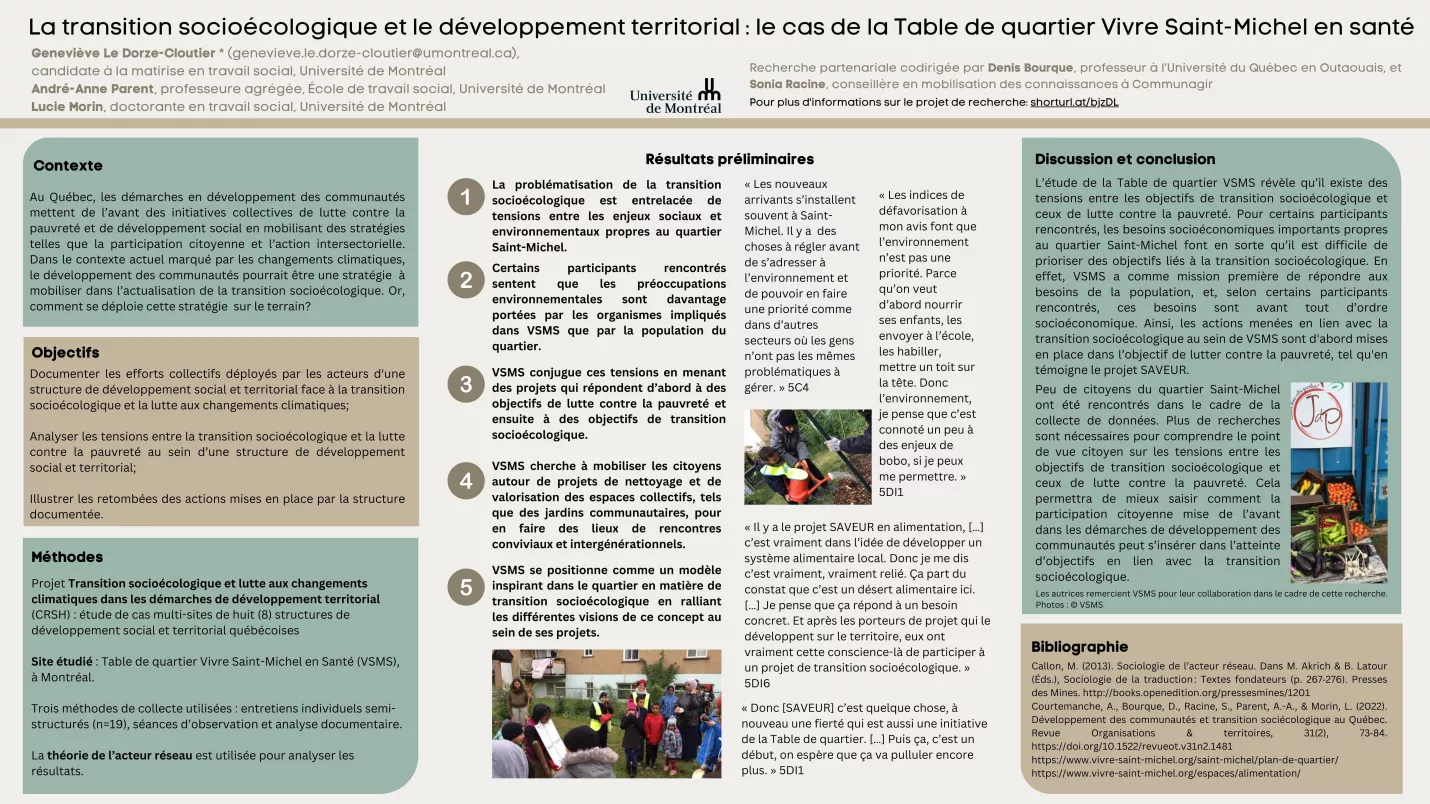 La transition socioécologique et le développement territorial : le cas de la Table de quartier Vivre Saint-Michel en santé

Geneviève Le Dorze-Cloutier * (genevieve.le.dorze-cloutier@umontreal.ca), candidate à la matirise en travail social, Université de Montréal
André-Anne Parent, professeure agrégée, École de travail social, Université de Montréal
Lucie Morin, doctorante en travail social, Université de Montréal

Université de Montréal

Recherche partenariale codirigée par Denis Bourque, professeur à l'Université du Québec en Outaouais, et Sonia Racine, conseillère en mobilisation des connaissances à Communagir
Pour plus d'informations sur le projet de recherche: shorturl.at/bjzDL

Contexte

Au Québec, les démarches en développement des communautés mettent de l'avant des initiatives collectives de lutte contre la pauvreté et de développement social en mobilisant des stratégies telles que la participation citoyenne et l'action intersectorielle. Dans le contexte actuel marqué par les changements climatiques, le développement des communautés pourrait être une stratégie à mobiliser dans l'actualisation de la transition socioécologique. Or, comment se déploie cette stratégie sur le terrain?

Objectifs

Documenter les efforts collectifs déployés par les acteurs d'une structure de développement social et territorial face à la transition socioécologique et la lutte aux changements climatiques;

Analyser les tensions entre la transition socioécologique et la lutte contre la pauvreté au sein d'une structure de développement social et territorial;

Illustrer les retombées des actions mises en place par la structure documentée.

Méthodes

Projet Transition socioécologique et lutte aux changements climatiques dans les démarches de développement territorial (CRSH) : étude de cas multi-sites de huit (8) structures de développement social et territorial québécoises

Site étudié : Table de quartier Vivre Saint-Michel en Santé (VSMS), à Montréal.

Trois méthodes de collecte utilisées : entretiens individuels semi-structurés (n=19), séances d'observation et analyse documentaire.

La théorie de l'acteur réseau est utilisée pour analyser les résultats.

Résultats préliminaires

1 La problématisation de la transition socioécologique est entrelacée de tensions entre les enjeux sociaux et environnementaux propres au quartier Saint-Michel.

2 Certains participants rencontrés sentent que les préoccupations environnementales sont davantage portées par les organismes impliqués dans VSMS que par la population du quartier.

3 VSMS conjugue ces tensions en menant des projets qui répondent d'abord à des objectifs de lutte contre la pauvreté et ensuite à des objectifs de transition socioécologique.

4 VSMS cherche à mobiliser les citoyens autour de projets de nettoyage et de valorisation des espaces collectifs, tels que des jardins communautaires, pour en faire des lieux de rencontres conviviaux et intergénérationnels.

5 VSMS se positionne comme un modèle inspirant dans le quartier en matière de transition socioécologique en ralliant les différentes visions de ce concept au sein de ses projets.

« Les nouveaux arrivants s'installent souvent à Saint-Michel. Il y a des choses à régler avant de s'adresser à l'environnement et de pouvoir en faire une priorité comme dans d'autres secteurs où les gens n'ont pas les mêmes problématiques à gérer. » 5C4

« Les indices de défavorisation à mon avis font que l'environnement n'est pas une priorité. Parce qu'on veut d'abord nourrir ses enfants, les envoyer à l'école, les habiller, mettre un toit sur la tête. Donc l'environnement, je pense que c'est connoté un peu à des enjeux de bobo, si je peux me permettre. » 5DI1

« Il y a le projet SAVEUR en alimentation, [...] c'est vraiment dans l'idée de développer un système alimentaire local. Donc je me dis c'est vraiment, vraiment relié. Ça part du constat que c'est un désert alimentaire ici. [...] Je pense que ça répond à un besoin concret. Et après les porteurs de projet qui le développent sur le territoire, eux ont vraiment cette conscience-là de participer à un projet de transition socioécologique. » 5DI6

« Donc [SAVEUR] c'est quelque chose, à nouveau une fierté qui est aussi une initiative de la Table de quartier. [...] Puis ça, c'est un début, on espère que ça va pulluler encore plus. » 5DI1

Discussion et conclusion

L'étude de la Table de quartier VSMS révèle qu'il existe des tensions entre les objectifs de transition socioécologique et ceux de lutte contre la pauvreté. Pour certains participants rencontrés, les besoins socioéconomiques importants propres au quartier Saint-Michel font en sorte qu'il est difficile de prioriser des objectifs liés à la transition socioécologique. En effet, VSMS a comme mission première de répondre aux besoins de la population, et, selon certains participants rencontrés, ces besoins sont avant tout d'ordre socioéconomique. Ainsi, les actions menées en lien avec la transition socioécologique au sein de VSMS sont d'abord mises en place dans l'objectif de lutter contre la pauvreté, tel qu'en témoigne le projet SAVEUR.

Peu de citoyens du quartier Saint-Michel ont été rencontrés dans le cadre de la collecte de données. Plus de recherches sont nécessaires pour comprendre le point de vue citoyen sur les tensions entre les objectifs de transition socioécologique et ceux de lutte contre la pauvreté. Cela permettra de mieux saisir comment la participation citoyenne mise de l'avant dans les démarches de développement des communautés peut s'insérer dans l'atteinte d'objectifs en lien avec la transition socioécologique.

Les autrices remercient VSMS pour leur collaboration dans le cadre de cette recherche. Photos : © VSMS

Bibliographie

Callon, M. (2013). Sociologie de l'acteur réseau. Dans M. Akrich & B. Latour (Éds.), Sociologie de la traduction: Textes fondateurs (p. 267-276). Presses des Mines. http://books.openedition.org/pressesmines/1201
Courtemanche, A., Bourque, D., Racine, S., Parent, A.-A., & Morin, L. (2022). Développement des communautés et transition sociécologique au Québec. Revue Organisations & territoires, 31(2), 73-84. https://doi.org/10.1522/revueot.v31n2.1481
https://www.vivre-saint-michel.org/saint-michel/plan-de-quartier/
https://www.vivre-saint-michel.org/espaces/alimentation/